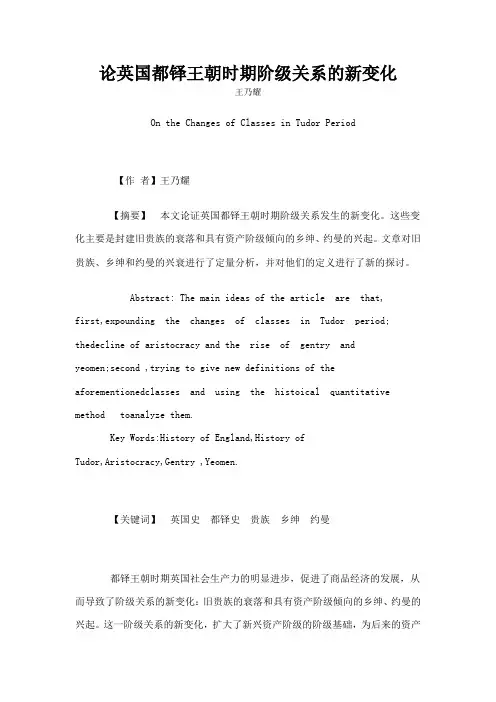 论英国都铎王朝时期阶级关系的新变化

王乃耀

On the Changes of Classes in Tudor Period

【作 者】王乃耀

【摘要】 本文论证英国都铎王朝时期阶级关系发生的新变化。这些变化主要是封建旧贵族的衰落和具有资产阶级倾向的乡绅、约曼的兴起。文章对旧贵族、乡绅和约曼的兴衰进行了定量分析，并对他们的定义进行了新的探讨。

Abstract: The main ideas of the article are that, first,expounding the changes of classes in Tudor period; thedecline of aristocracy and the rise of gentry and yeomen;second ,trying to give new definitions of the aforementionedclasses and using the histoical quantitative method toanalyze them.

Key Words:History of England,History of Tudor,Aristocracy,Gentry ,Yeomen.

【关键词】 英国史 都铎史 贵族 乡绅 约曼

都铎王朝时期英国社会生产力的明显进步，促进了商品经济的发展，从而导致了阶级关系的新变化：旧贵族的衰落和具有资产阶级倾向的乡绅、约曼的兴起。这一阶级关系的新变化，扩大了新兴资产阶级的阶级基础，为后来的资产